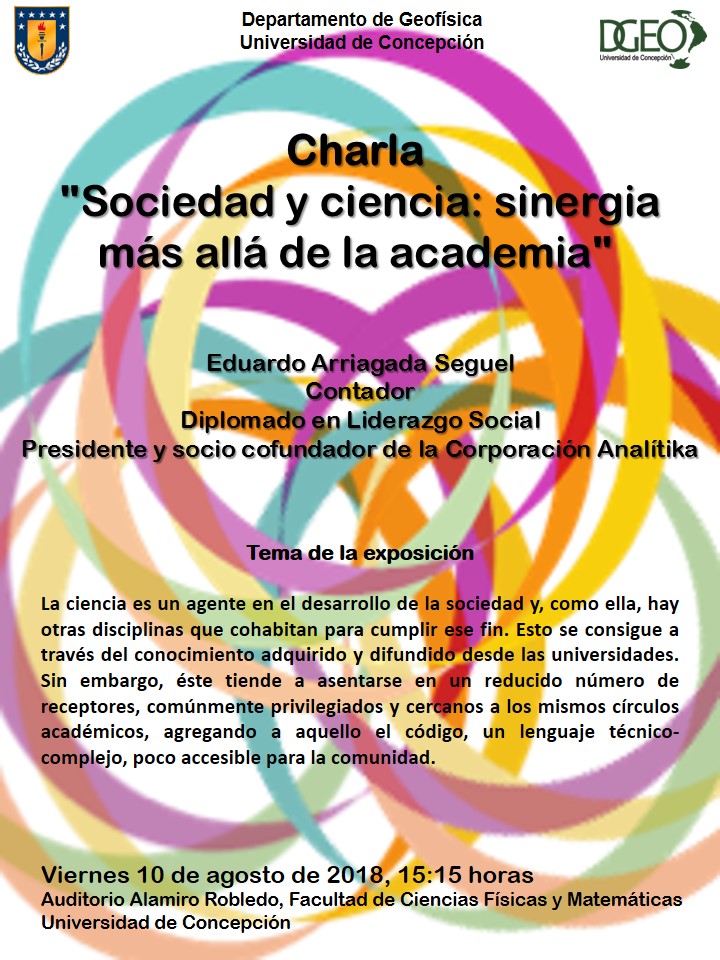 Departamento de Geofísica
Universidad de Concepción

DGEO
Universidad de Concepción

Charla
"Sociedad y ciencia: sinergia más allá de la academia"

Eduardo Arriagada Seguel
Contador
Diplomado en Liderazgo Social
Presidente y socio cofundador de la Corporación Analítika

Tema de la exposición

La ciencia es un agente en el desarrollo de la sociedad y, como ella, hay otras disciplinas que cohabitan para cumplir ese fin. Esto se consigue a través del conocimiento adquirido y difundido desde las universidades. Sin embargo, éste tiende a asentarse en un reducido número de receptores, comúnmente privilegiados y cercanos a los mismos círculos académicos, agregando a aquello el código, un lenguaje técnico-complejo, poco accesible para la comunidad.

Viernes 10 de agosto de 2018, 15:15 horas
Auditorio Alamiro Robledo, Facultad de Ciencias Físicas y Matemáticas
Universidad de Concepción